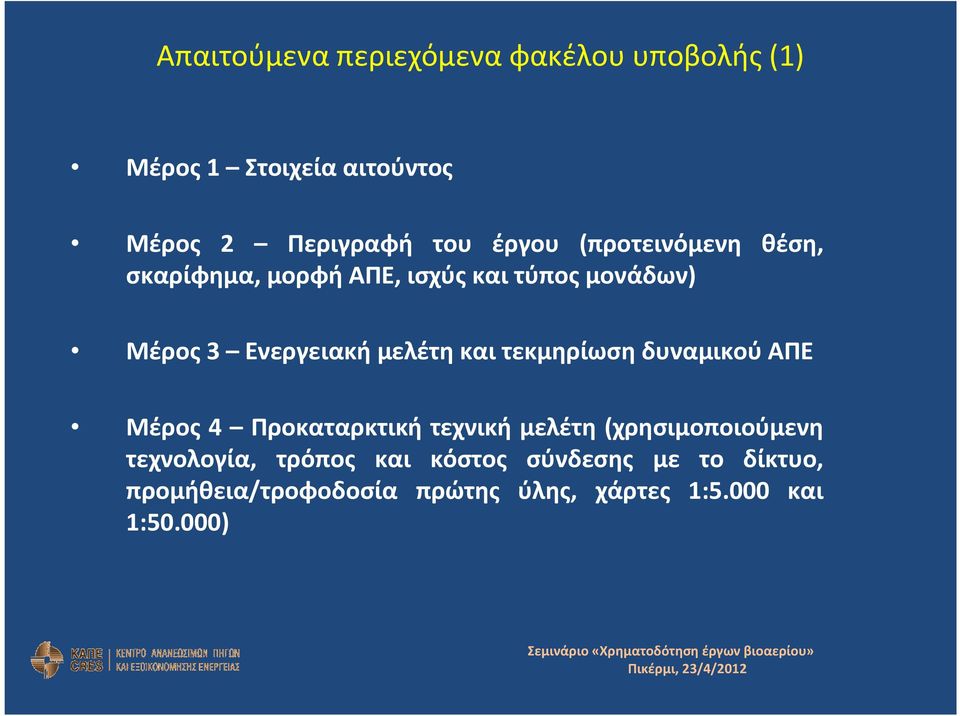 Απαιτούμενα περιεχόμενα φακέλου υποβολής (1)

• Μέρος 1 – Στοιχεία αιτούντος

• Μέρος 2 – Περιγραφή του έργου (προτεινόμενη θέση, σκαρίφημα, μορφή ΑΠΕ, ισχύς και τύπος μονάδων)

• Μέρος 3 – Ενεργειακή μελέτη και τεκμηρίωση δυναμικού ΑΠΕ

• Μέρος 4 – Προκαταρκτική τεχνική μελέτη (χρησιμοποιούμενη τεχνολογία, τρόπος και κόστος σύνδεσης με το δίκτυο, προμήθεια/τροφοδοσία πρώτης ύλης, χάρτες 1:5.000 και 1:50.000)

ΚΑΠΕ CRES ΚΕΝΤΡΟ ΑΝΑΝΕΩΣΙΜΩΝ ΠΗΓΩΝ ΚΑΙ ΕΞΟΙΚΟΝΟΜΗΣΗΣ ΕΝΕΡΓΕΙΑΣ

Σεμινάριο «Χρηματοδότηση έργων βιοαερίου»
Πικέρμι, 23/4/2012